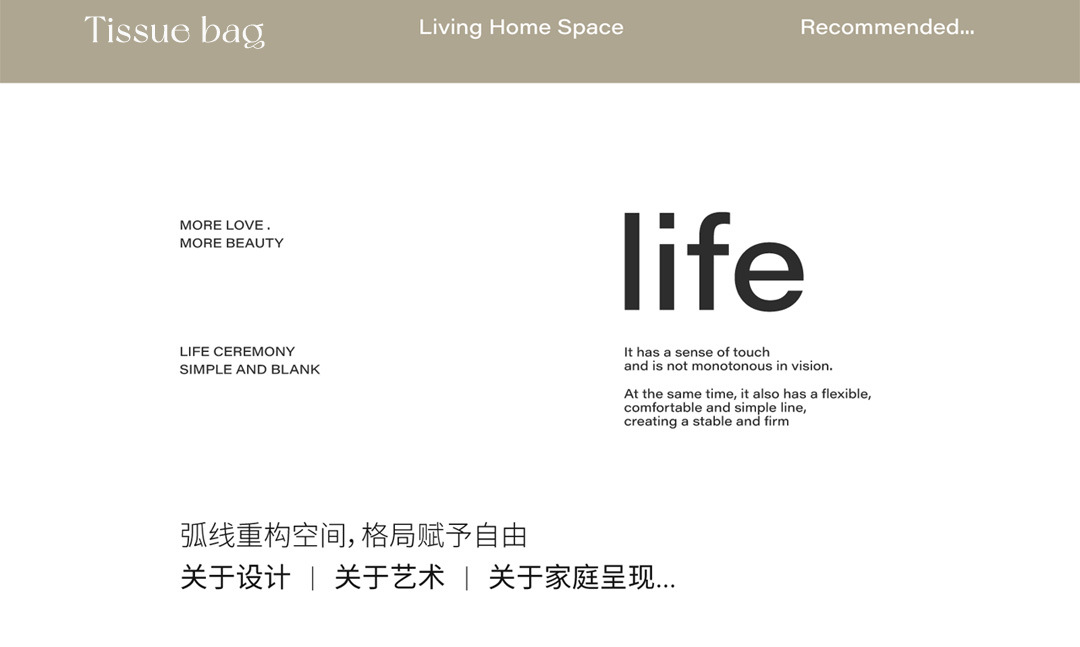 Tissue bag

Living Home Space

Recommended...

MORE LOVE .
MORE BEAUTY

LIFE CEREMONY
SIMPLE AND BLANK

life

It has a sense of touch and is not monotonous in vision.

At the same time, it also has a flexible, comfortable and simple line, creating a stable and firm

弧线重构空间,格局赋予自由

关于设计 | 关于艺术 | 关于家庭呈现...